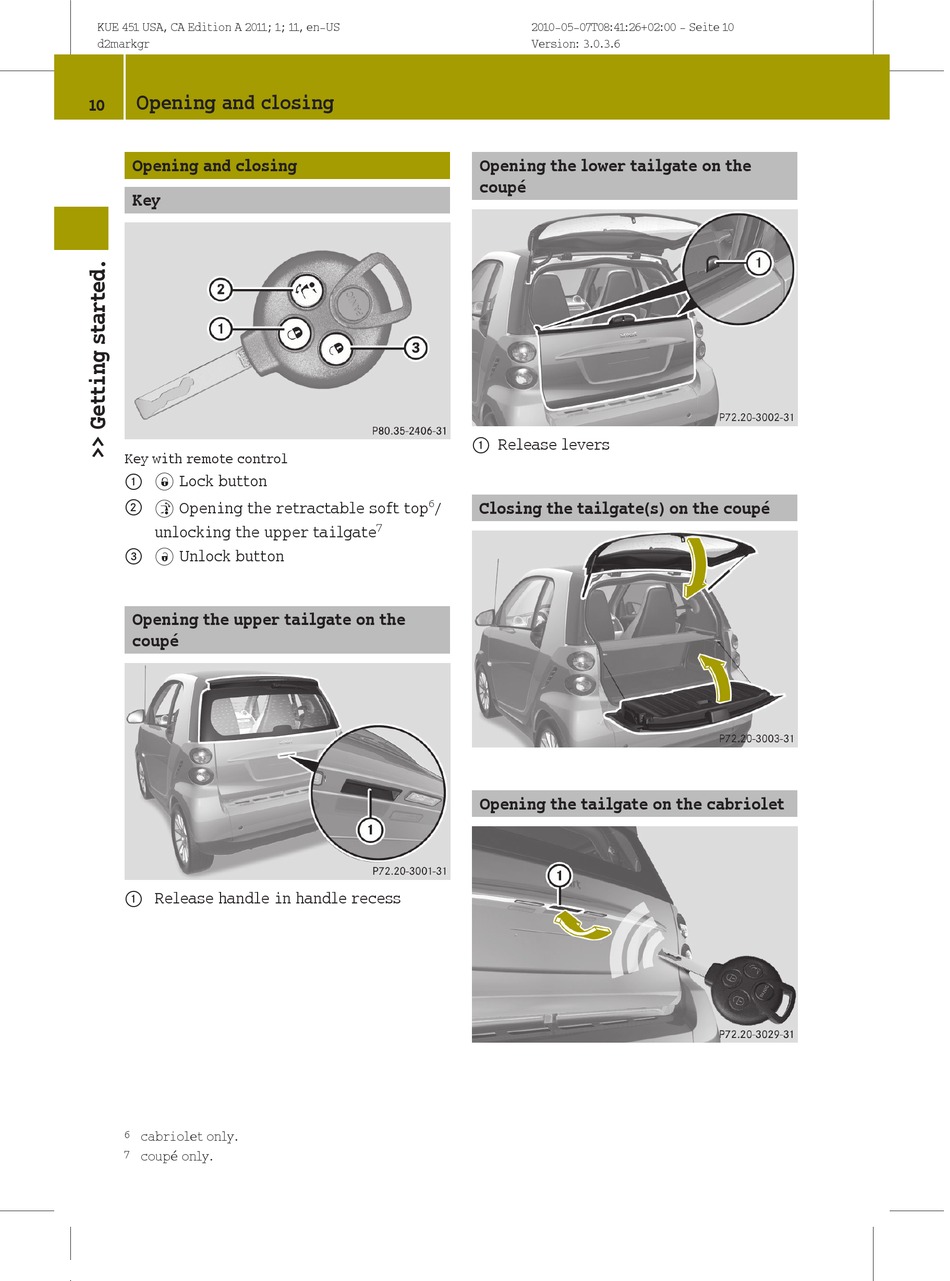 KUE 451 USA, CA Edition A 2011; 1; 11, en-US
d2markgr

2010-05-07T08:41:26+02:00 - Seite 10
Version: 3.0.3.6

10 Opening and closing

>> Getting started.

Opening and closing

Key

2
1
3

P80.35-2406-31

Key with remote control

① Lock button

② Opening the retractable soft top$^6$/ unlocking the upper tailgate$^7$

③ Unlock button

Opening the upper tailgate on the coupé

1

P72.20-3001-31

① Release handle in handle recess

Opening the lower tailgate on the coupé

1

P72.20-3002-31

① Release levers

Closing the tailgate(s) on the coupé

P72.20-3003-31

Opening the tailgate on the cabriolet

1

P72.20-3029-31

$^6$ cabriolet only.
$^7$ coupé only.